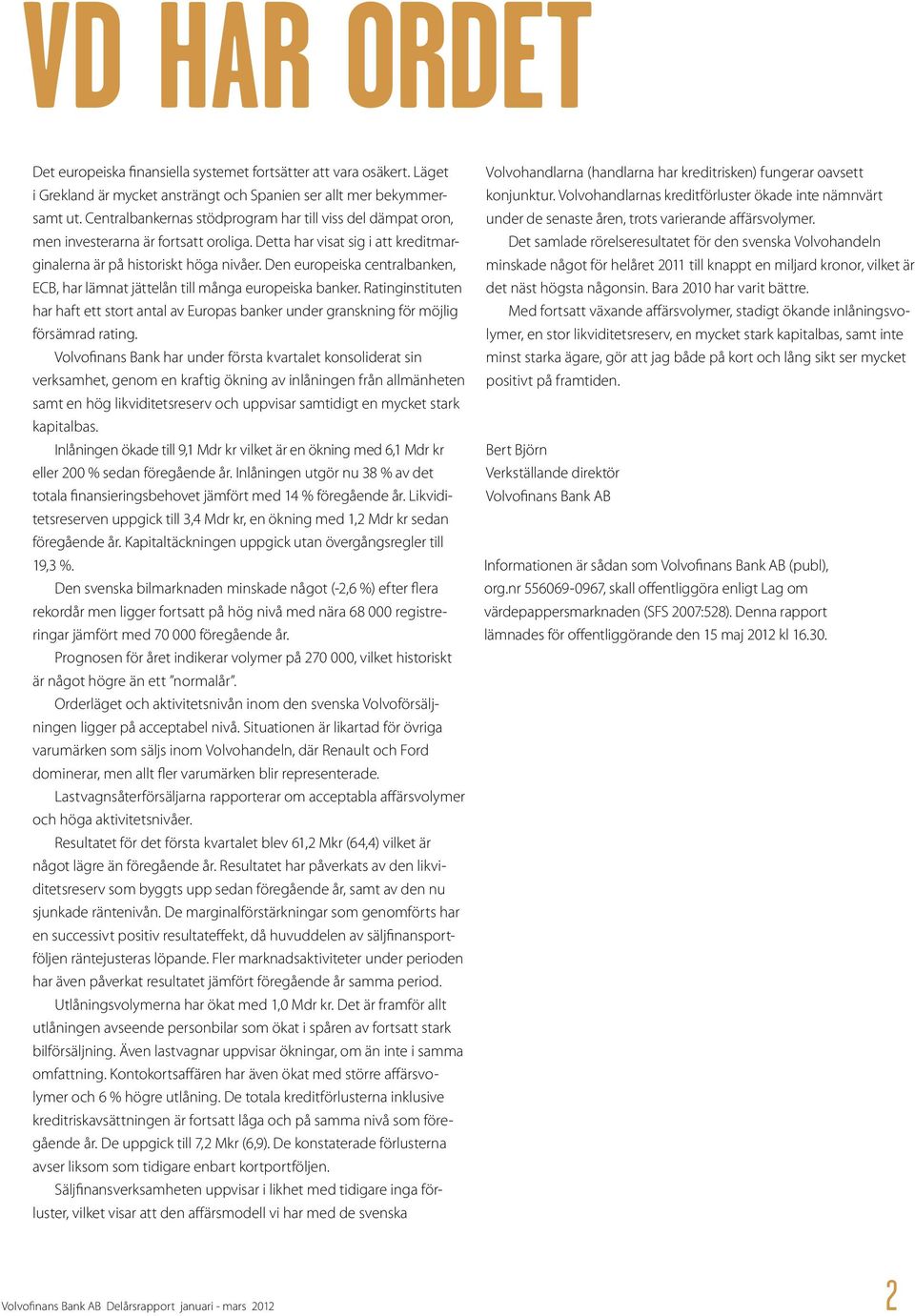 VD HAR ORDET

Det europeiska finansiella systemet fortsätter att vara osäkert. Läget i Grekland är mycket ansträngt och Spanien ser allt mer bekymmersamt ut. Centralbankernas stödprogram har till viss del dämpat oron, men investerarna är fortsatt oroliga. Detta har visat sig i att kreditmarginalerna är på historiskt höga nivåer. Den europeiska centralbanken, ECB, har lämnat jättelån till många europeiska banker. Ratinginstituten har haft ett stort antal av Europas banker under granskning för möjlig försämrad rating.

Volvofinans Bank har under första kvartalet konsoliderat sin verksamhet, genom en kraftig ökning av inlåningen från allmänheten samt en hög likviditetsreserv och uppvisar samtidigt en mycket stark kapitalbas.

Inlåningen ökade till 9,1 Mdr kr vilket är en ökning med 6,1 Mdr kr eller 200 % sedan föregående år. Inlåningen utgör nu 38 % av det totala finansieringsbehovet jämfört med 14 % föregående år. Likviditetsreserven uppgick till 3,4 Mdr kr, en ökning med 1,2 Mdr kr sedan föregående år. Kapitaltäckningen uppgick utan övergångsregler till 19,3 %.

Den svenska bilmarknaden minskade något (-2,6 %) efter flera rekordår men ligger fortsatt på hög nivå med nära 68 000 registreringar jämfört med 70 000 föregående år.

Prognosen för året indikerar volymer på 270 000, vilket historiskt är något högre än ett ”normalår”.

Orderläget och aktivitetsnivån inom den svenska Volvoförsäljningen ligger på acceptabel nivå. Situationen är likartad för övriga varumärken som säljs inom Volvohandeln, där Renault och Ford dominerar, men allt fler varumärken blir representerade.

Lastvagnsåterförsäljarna rapporterar om acceptabla affärsvolymer och höga aktivitetsnivåer.

Resultatet för det första kvartalet blev 61,2 Mkr (64,4) vilket är något lägre än föregående år. Resultatet har påverkats av den likviditetsreserv som byggts upp sedan föregående år, samt av den nu sjunkade räntenivån. De marginalförstärkningar som genomförts har en successivt positiv resultateffekt, då huvuddelen av säljfinansportföljen räntejusteras löpande. Fler marknadsaktiviteter under perioden har även påverkat resultatet jämfört föregående år samma period.

Utlåningsvolymerna har ökat med 1,0 Mdr kr. Det är framför allt utlåningen avseende personbilar som ökat i spåren av fortsatt stark bilförsäljning. Även lastvagnar uppvisar ökningar, om än inte i samma omfattning. Kontokortsaffären har även ökat med större affärsvolymer och 6 % högre utlåning. De totala kreditförlusterna inklusive kreditriskavsättningen är fortsatt låga och på samma nivå som föregående år. De uppgick till 7,2 Mkr (6,9). De konstaterade förlusterna avser liksom som tidigare enbart kortportföljen.

Säljfinansverksamheten uppvisar i likhet med tidigare inga förluster, vilket visar att den affärsmodell vi har med de svenska

Volvohandlarna (handlarna har kreditrisken) fungerar oavsett konjunktur. Volvohandlarnas kreditförluster ökade inte nämnvärt under de senaste åren, trots varierande affärsvolymer.

Det samlade rörelseresultatet för den svenska Volvohandeln minskade något för helåret 2011 till knappt en miljard kronor, vilket är det näst högsta någonsin. Bara 2010 har varit bättre.

Med fortsatt växande affärsvolymer, stadigt ökande inlåningsvolymer, en stor likviditetsreserv, en mycket stark kapitalbas, samt inte minst starka ägare, gör att jag både på kort och lång sikt ser mycket positivt på framtiden.

Bert Björn
Verkställande direktör
Volvofinans Bank AB

Informationen är sådan som Volvofinans Bank AB (publ), org.nr 556069-0967, skall offentliggöra enligt Lag om värdepappersmarknaden (SFS 2007:528). Denna rapport lämnades för offentliggörande den 15 maj 2012 kl 16.30.

Volvofinans Bank AB Delårsrapport januari - mars 2012

2